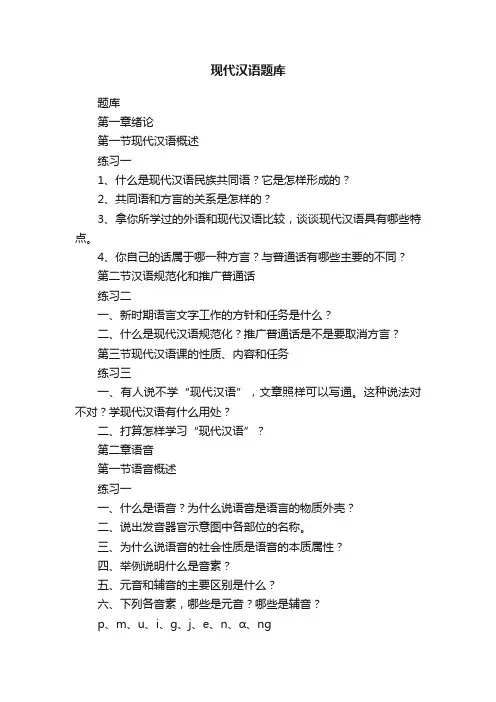 现代汉语题库

题库

第一章绪论

第一节现代汉语概述

练习一

1、什么是现代汉语民族共同语？它是怎样形成的？

2、共同语和方言的关系是怎样的？

3、拿你所学过的外语和现代汉语比较，谈谈现代汉语具有哪些特点。

4、你自己的话属于哪一种方言？与普通话有哪些主要的不同？

第二节汉语规范化和推广普通话

练习二

一、新时期语言文字工作的方针和任务是什么？

二、什么是现代汉语规范化？推广普通话是不是要取消方言？

第三节现代汉语课的性质、内容和任务

练习三

一、有人说不学“现代汉语”，文章照样可以写通。这种说法对不对？学现代汉语有什么用处？

二、打算怎样学习“现代汉语”？

第二章语音

第一节语音概述

练习一

一、什么是语音？为什么说语音是语言的物质外壳？

二、说出发音器官示意图中各部位的名称。

三、为什么说语音的社会性质是语音的本质属性？

四、举例说明什么是音素？

五、元音和辅音的主要区别是什么？

六、下列各音素，哪些是元音？哪些是辅音？

p、m、u、i、g、j、e、n、α、ng